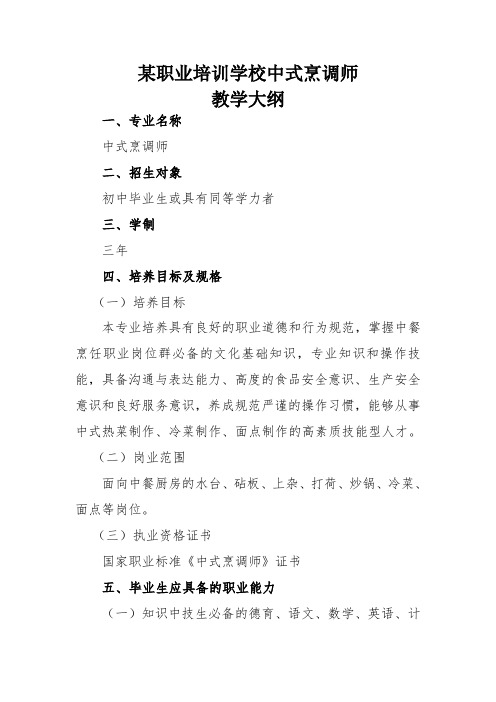 某职业培训学校中式烹调师
教学大纲

一、专业名称

中式烹调师

二、招生对象

初中毕业生或具有同等学力者

三、学制

三年

四、培养目标及规格

（一）培养目标

本专业培养具有良好的职业道德和行为规范，掌握中餐烹饪职业岗位群必备的文化基础知识，专业知识和操作技能，具备沟通与表达能力、高度的食品安全意识、生产安全意识和良好服务意识，养成规范严谨的操作习惯，能够从事中式热菜制作、冷菜制作、面点制作的高素质技能型人才。

（二）岗业范围

面向中餐厨房的水台、砧板、上杂、打荷、炒锅、冷菜、面点等岗位。

（三）执业资格证书

国家职业标准《中式烹调师》证书

五、毕业生应具备的职业能力

（一）知识中技生必备的德育、语文、数学、英语、计